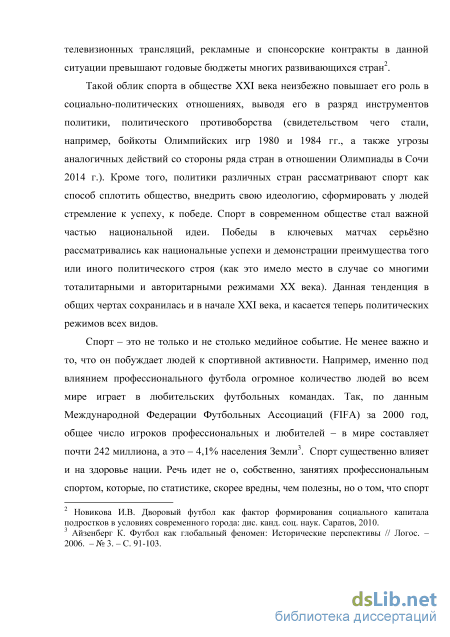 телевизионных трансляций, рекламные и спонсорские контракты в данной ситуации превышают годовые бюджеты многих развивающихся стран$^2$.

Такой облик спорта в обществе XXI века неизбежно повышает его роль в социально-политических отношениях, выводя его в разряд инструментов политики, политического противоборства (свидетельством чего стали, например, бойкоты Олимпийских игр 1980 и 1984 гг., а также угрозы аналогичных действий со стороны ряда стран в отношении Олимпиады в Сочи 2014 г.). Кроме того, политики различных стран рассматривают спорт как способ сплотить общество, внедрить свою идеологию, сформировать у людей стремление к успеху, к победе. Спорт в современном обществе стал важной частью национальной идеи. Победы в ключевых матчах серьёзно рассматривались как национальные успехи и демонстрации преимущества того или иного политического строя (как это имело место в случае со многими тоталитарными и авторитарными режимами XX века). Данная тенденция в общих чертах сохранилась и в начале XXI века, и касается теперь политических режимов всех видов.

Спорт – это не только и не столько медийное событие. Не менее важно и то, что он побуждает людей к спортивной активности. Например, именно под влиянием профессионального футбола огромное количество людей во всем мире играет в любительских футбольных командах. Так, по данным Международной Федерации Футбольных Ассоциаций (FIFA) за 2000 год, общее число игроков профессиональных и любителей – в мире составляет почти 242 миллиона, а это – 4,1% населения Земли$^3$. Спорт существенно влияет и на здоровье нации. Речь идет не о, собственно, занятиях профессиональным спортом, которые, по статистике, скорее вредны, чем полезны, но о том, что спорт

$^2$ Новикова И.В. Дворовый футбол как фактор формирования социального капитала подростков в условиях современного города: дис. канд. соц. наук. Саратов, 2010.
$^3$ Айзенберг К. Футбол как глобальный феномен: Исторические перспективы // Логос. – 2006. – № 3. – С. 91-103.

dsLib.net
библиотека диссертаций